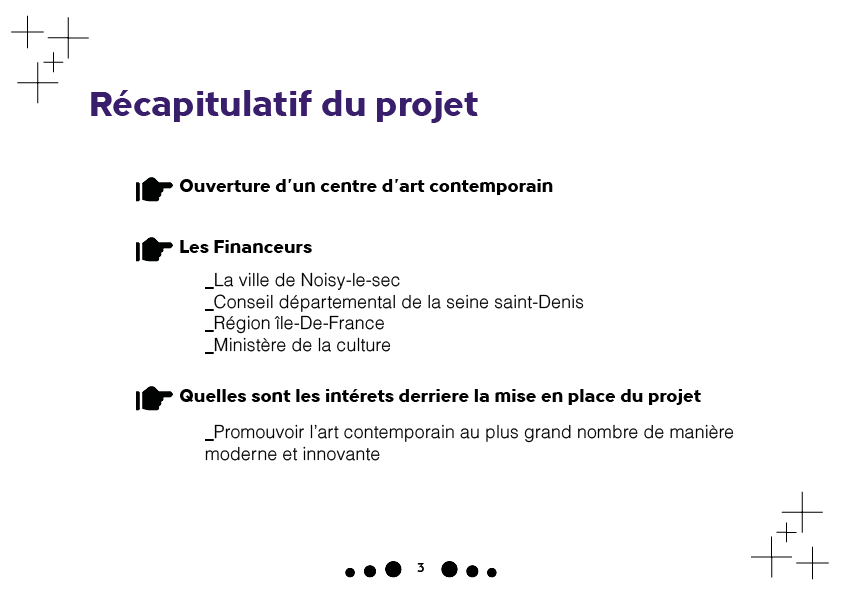 Récapitulatif du projet

Ouverture d'un centre d'art contemporain

Les Financeurs

_La ville de Noisy-le-sec
_Conseil départemental de la seine saint-Denis
_Région île-De-France
_Ministère de la culture

Quelles sont les intérets derriere la mise en place du projet

_Promouvoir l'art contemporain au plus grand nombre de manière moderne et innovante

3